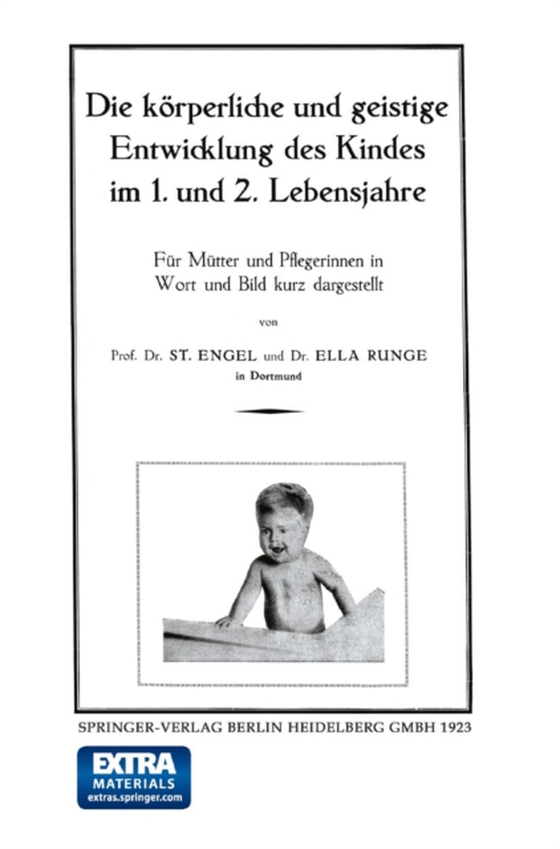 Die körperliche und geistige Entwicklung des Kindes im 1. und 2. Lebensjahre

Für Mütter und Pflegerinnen in Wort und Bild kurz dargestellt

von

Prof. Dr. ST. ENGEL und Dr. ELLA RUNGE
in Dortmund

SPRINGER-VERLAG BERLIN HEIDELBERG GMBH 1923

EXTRA
MATERIALS
extras.springer.com